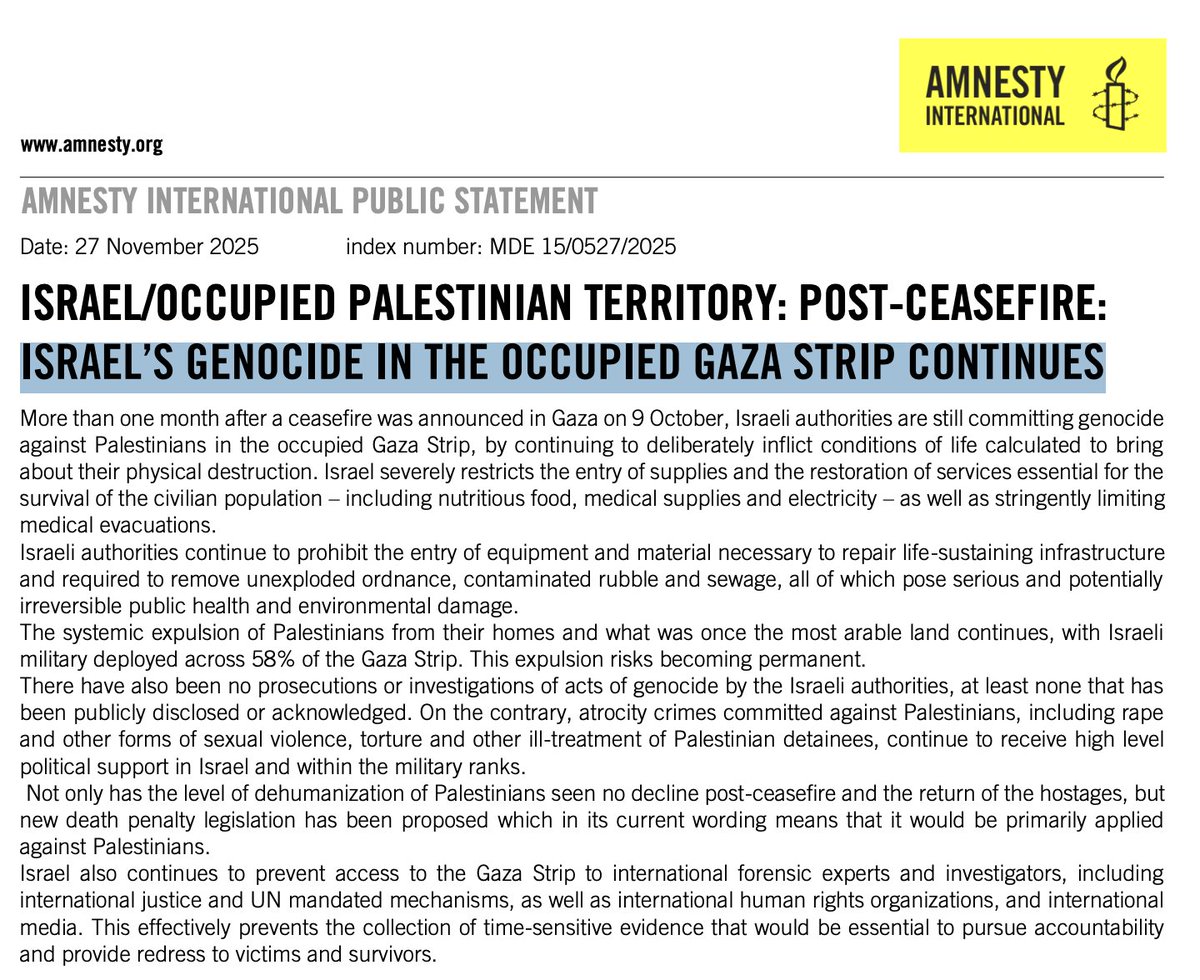 AMNESTY INTERNATIONAL

www.amnesty.org

AMNESTY INTERNATIONAL PUBLIC STATEMENT

Date: 27 November 2025 index number: MDE 15/0527/2025

ISRAEL/OCCUPIED PALESTINIAN TERRITORY: POST-CEASEFIRE: ISRAEL'S GENOCIDE IN THE OCCUPIED GAZA STRIP CONTINUES

More than one month after a ceasefire was announced in Gaza on 9 October, Israeli authorities are still committing genocide against Palestinians in the occupied Gaza Strip, by continuing to deliberately inflict conditions of life calculated to bring about their physical destruction. Israel severely restricts the entry of supplies and the restoration of services essential for the survival of the civilian population – including nutritious food, medical supplies and electricity – as well as stringently limiting medical evacuations.

Israeli authorities continue to prohibit the entry of equipment and material necessary to repair life-sustaining infrastructure and required to remove unexploded ordnance, contaminated rubble and sewage, all of which pose serious and potentially irreversible public health and environmental damage.

The systemic expulsion of Palestinians from their homes and what was once the most arable land continues, with Israeli military deployed across 58% of the Gaza Strip. This expulsion risks becoming permanent.

There have also been no prosecutions or investigations of acts of genocide by the Israeli authorities, at least none that has been publicly disclosed or acknowledged. On the contrary, atrocity crimes committed against Palestinians, including rape and other forms of sexual violence, torture and other ill-treatment of Palestinian detainees, continue to receive high level political support in Israel and within the military ranks.

Not only has the level of dehumanization of Palestinians seen no decline post-ceasefire and the return of the hostages, but new death penalty legislation has been proposed which in its current wording means that it would be primarily applied against Palestinians.

Israel also continues to prevent access to the Gaza Strip to international forensic experts and investigators, including international justice and UN mandated mechanisms, as well as international human rights organizations, and international media. This effectively prevents the collection of time-sensitive evidence that would be essential to pursue accountability and provide redress to victims and survivors.